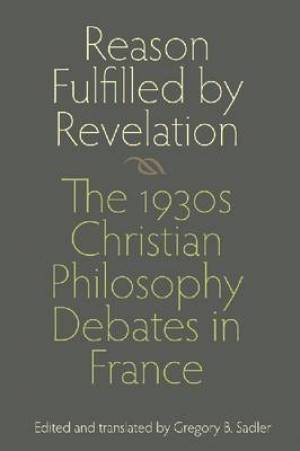 Reason Fulfilled by Revelation

The 1930s Christian Philosophy Debates in France

Edited and translated by Gregory B. Sadler